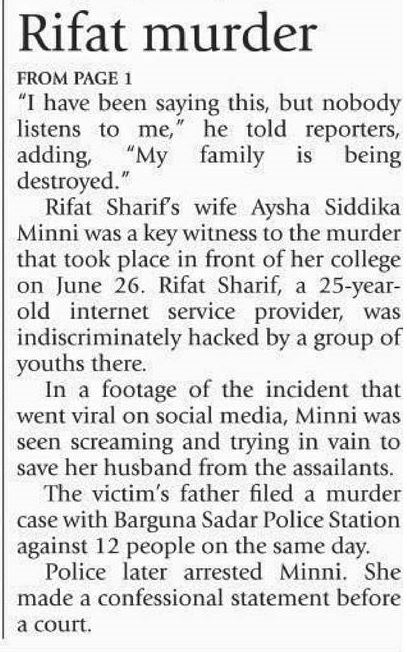 Rifat murder

FROM PAGE 1

"I have been saying this, but nobody listens to me," he told reporters, adding, "My family is being destroyed."

Rifat Sharif's wife Aysha Siddika Minni was a key witness to the murder that took place in front of her college on June 26. Rifat Sharif, a 25-year-old internet service provider, was indiscriminately hacked by a group of youths there.

In a footage of the incident that went viral on social media, Minni was seen screaming and trying in vain to save her husband from the assailants.

The victim's father filed a murder case with Barguna Sadar Police Station against 12 people on the same day.

Police later arrested Minni. She made a confessional statement before a court.